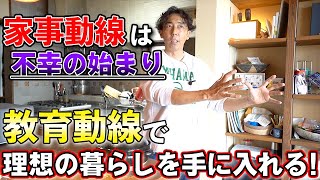 家事動線は
不幸の始まり
教育動線で
理想の暮らしを手に入れる!